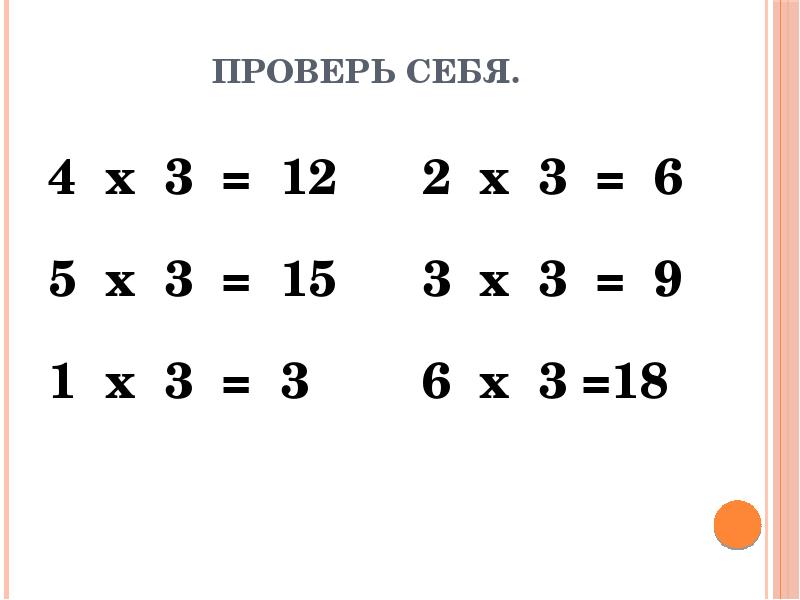 ПРОВЕРЬ СЕБЯ.

$4 \times 3 = 12$

$5 \times 3 = 15$

$1 \times 3 = 3$

$2 \times 3 = 6$

$3 \times 3 = 9$

$6 \times 3 = 18$